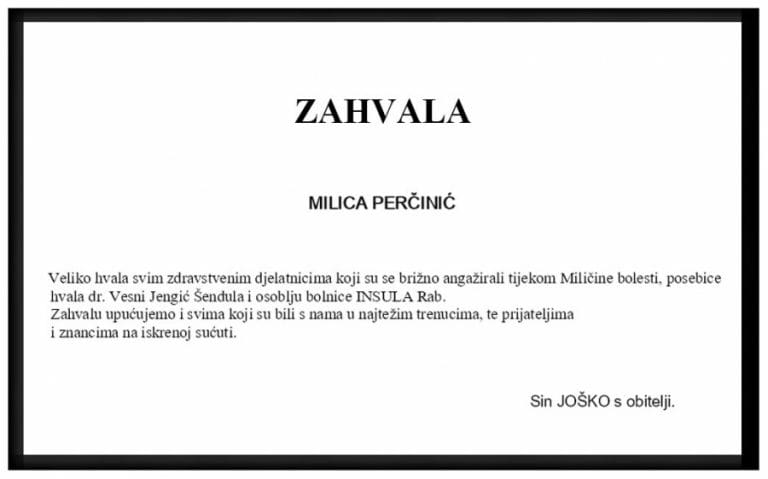 ZAHVALA

MILICA PERČINIĆ

Veliko hvala svim zdravstvenim djelatnicima koji su se brižno angažirali tijekom Miličine bolesti, posebice hvala dr. Vesni Jengić Šendula i osoblju bolnice INSULA Rab.
Zahvalu upućujemo i svima koji su bili s nama u najtežim trenucima, te prijateljima i znancima na iskrenoj sućuti.

Sin JOŠKO s obitelji.